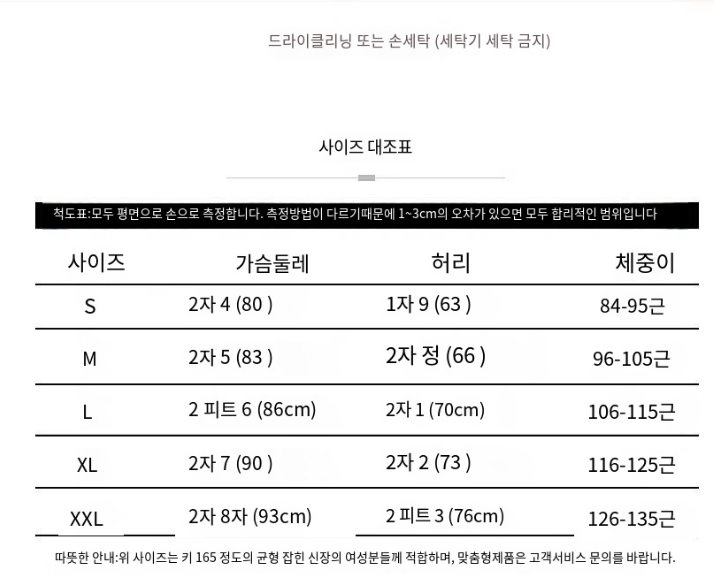 드라이클리닝 또는 손세탁 (세탁기 세탁 금지)

사이즈 대조표

척도표:모두 평면으로 손으로 측정합니다. 측정방법이 다르기때문에 1~3cm의 오차가 있으면 모두 합리적인 범위입니다

| 사이즈 | 가슴둘레 | 허리 | 체중이 |
|---|---|---|---|
| S | 2자 4 (80 ) | 1자 9 (63 ) | 84-95근 |
| M | 2자 5 (83 ) | 2자 정 (66 ) | 96-105근 |
| L | 2 피트 6 (86cm) | 2자 1 (70cm) | 106-115근 |
| XL | 2자 7 (90 ) | 2자 2 (73 ) | 116-125근 |
| XXL | 2자 8자 (93cm) | 2 피트 3 (76cm) | 126-135근 |

따뜻한 안내:위 사이즈는 키 165 정도의 균형 잡힌 신장의 여성분들께 적합하며, 맞춤형제품은 고객서비스 문의를 바랍니다.